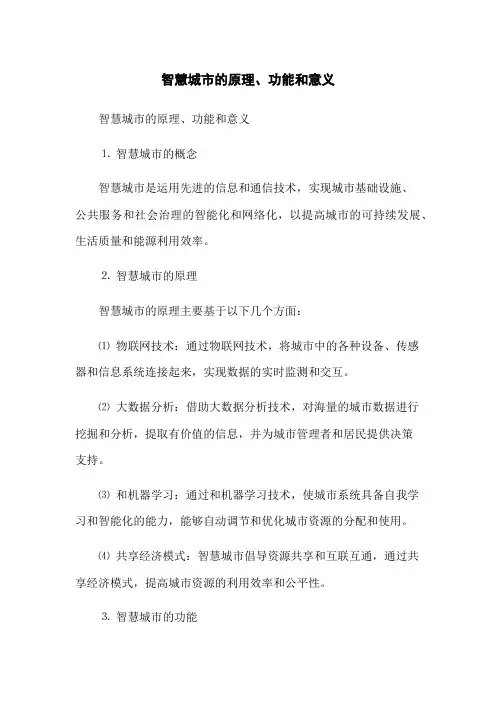 智慧城市的原理、功能和意义

智慧城市的原理、功能和意义

1. 智慧城市的概念

智慧城市是运用先进的信息和通信技术，实现城市基础设施、公共服务和社会治理的智能化和网络化，以提高城市的可持续发展、生活质量和能源利用效率。

2. 智慧城市的原理

智慧城市的原理主要基于以下几个方面：

⑴ 物联网技术：通过物联网技术，将城市中的各种设备、传感器和信息系统连接起来，实现数据的实时监测和交互。

⑵ 大数据分析：借助大数据分析技术，对海量的城市数据进行挖掘和分析，提取有价值的信息，并为城市管理者和居民提供决策支持。

⑶ 和机器学习：通过和机器学习技术，使城市系统具备自我学习和智能化的能力，能够自动调节和优化城市资源的分配和使用。

⑷ 共享经济模式：智慧城市倡导资源共享和互联互通，通过共享经济模式，提高城市资源的利用效率和公平性。

3. 智慧城市的功能